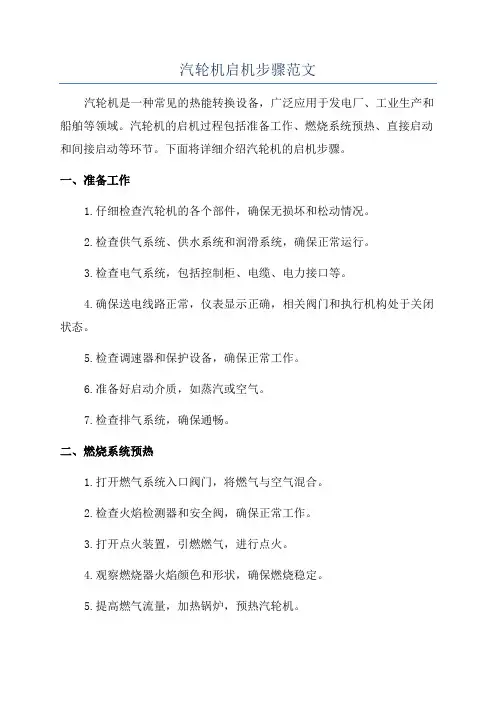 汽轮机启机步骤范文

汽轮机是一种常见的热能转换设备，广泛应用于发电厂、工业生产和船舶等领域。汽轮机的启机过程包括准备工作、燃烧系统预热、直接启动和间接启动等环节。下面将详细介绍汽轮机的启机步骤。

一、准备工作

1.仔细检查汽轮机的各个部件，确保无损坏和松动情况。

2.检查供气系统、供水系统和润滑系统，确保正常运行。

3.检查电气系统，包括控制柜、电缆、电力接口等。

4.确保送电线路正常，仪表显示正确，相关阀门和执行机构处于关闭状态。

5.检查调速器和保护设备，确保正常工作。

6.准备好启动介质，如蒸汽或空气。

7.检查排气系统，确保通畅。

二、燃烧系统预热

1.打开燃气系统入口阀门，将燃气与空气混合。

2.检查火焰检测器和安全阀，确保正常工作。

3.打开点火装置，引燃燃气，进行点火。

4.观察燃烧器火焰颜色和形状，确保燃烧稳定。

5.提高燃气流量，加热锅炉，预热汽轮机。